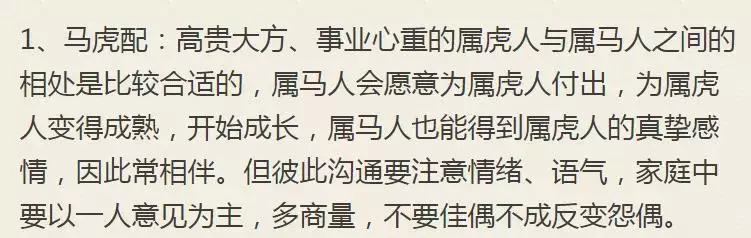 1、马虎配：高贵大方、事业心重的属虎人与属马人之间的相处是比较合适的，属马人会愿意为属虎人付出，为属虎人变得成熟，开始成长，属马人也能得到属虎人的真挚感情，因此常相伴。但彼此沟通要注意情绪、语气，家庭中要以一人意见为主，多商量，不要佳偶不成反变怨偶。